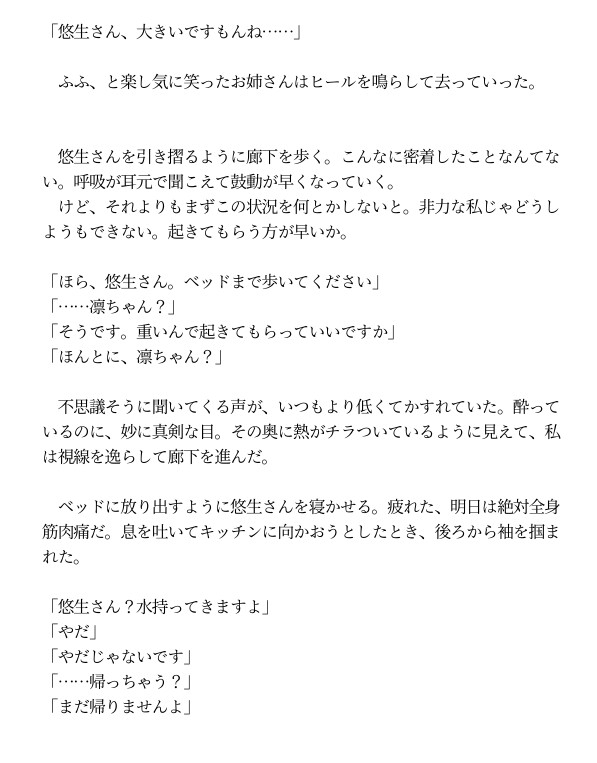 「悠生さん、大きいですもんね……」

ふふ、と楽し気に笑ったお姉さんはヒールを鳴らして去っていった。

悠生さんを引き摺るように廊下を歩く。こんなに密着したことなんてない。呼吸が耳元で聞こえて鼓動が早くなっていく。
けど、それよりもまずこの状況を何とかしないと。非力な私じゃどうしようもできない。起きてもらう方が早いか。

「ほら、悠生さん。ベッドまで歩いてください」
「……凛ちゃん？」
「そうです。重いんで起きてもらっていいですか」
「ほんとに、凛ちゃん？」

不思議そうに聞いてくる声が、いつもより低くてかすれていた。酔っているのに、妙に真剣な目。その奥に熱がチラついているように見えて、私は視線を逸らして廊下を進んだ。

ベッドに放り出すように悠生さんを寝かせる。疲れた、明日は絶対全身筋肉痛だ。息を吐いてキッチンに向かおうとしたとき、後ろから袖を掴まれた。

「悠生さん？水持ってきますよ」
「やだ」
「やだじゃないです」
「……帰っちゃう？」
「まだ帰りませんよ」